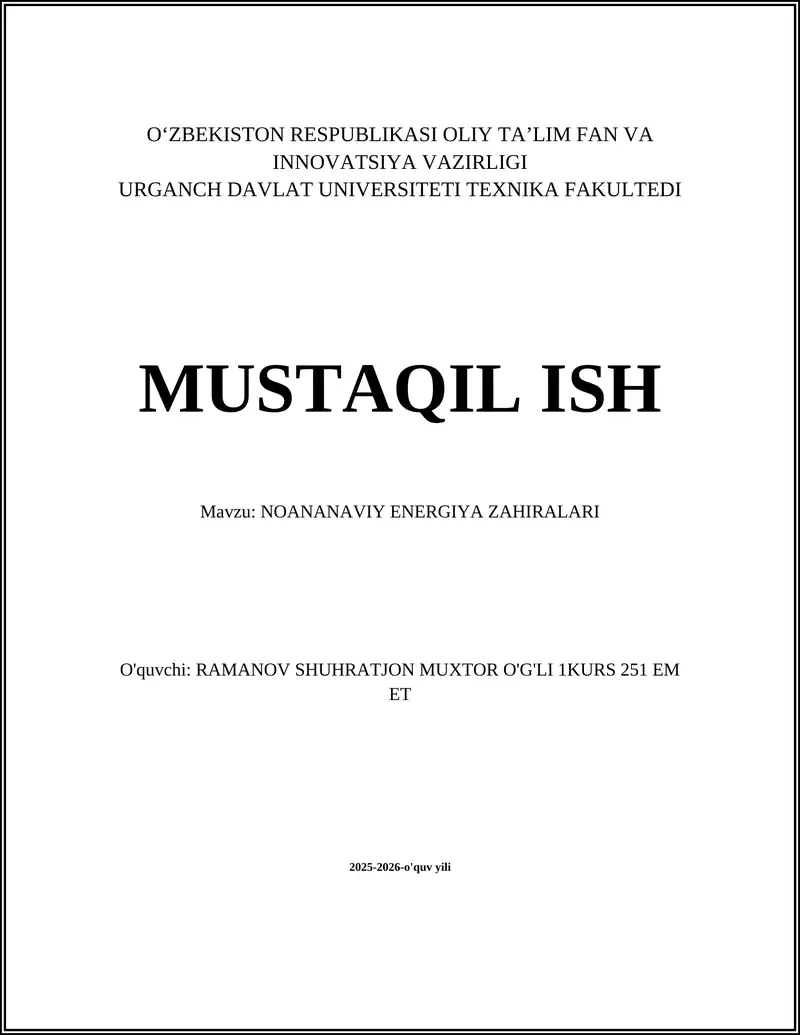 O‘ZBEKISTON RESPUBLIKASI OLIY TA’LIM FAN VA INNOVATSIYA VAZIRLIGI
URGANCH DAVLAT UNIVERSITETI TEXNIKA FAKULTEDI

MUSTAQIL ISH

Mavzu: NOANANAVIY ENERGIYA ZAHIRALARI

O'quvchi: RAMANOV SHUHRATJON MUXTOR O'G'LI 1KURS 251 EM ET

2025-2026-o'quv yili